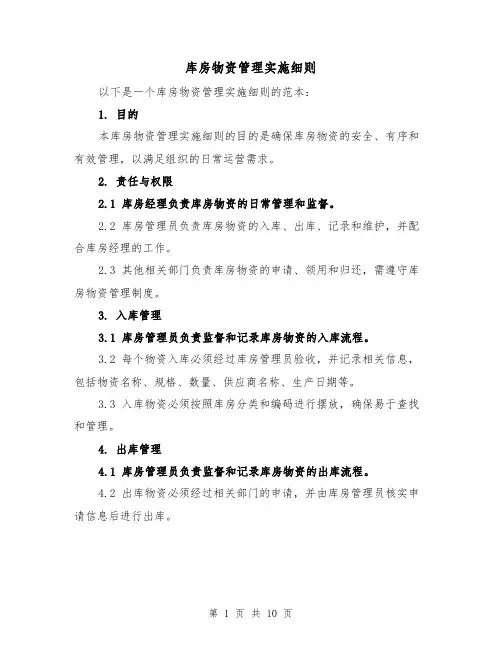 库房物资管理实施细则

以下是一个库房物资管理实施细则的范本：

1. 目的

本库房物资管理实施细则的目的是确保库房物资的安全、有序和有效管理，以满足组织的日常运营需求。

2. 责任与权限

2.1 库房经理负责库房物资的日常管理和监督。

2.2 库房管理员负责库房物资的入库、出库、记录和维护，并配合库房经理的工作。

2.3 其他相关部门负责库房物资的申请、领用和归还，需遵守库房物资管理制度。

3. 入库管理

3.1 库房管理员负责监督和记录库房物资的入库流程。

3.2 每个物资入库必须经过库房管理员验收，并记录相关信息，包括物资名称、规格、数量、供应商名称、生产日期等。

3.3 入库物资必须按照库房分类和编码进行摆放，确保易于查找和管理。

4. 出库管理

4.1 库房管理员负责监督和记录库房物资的出库流程。

4.2 出库物资必须经过相关部门的申请，并由库房管理员核实申请信息后进行出库。

第 1 页 共 10 页